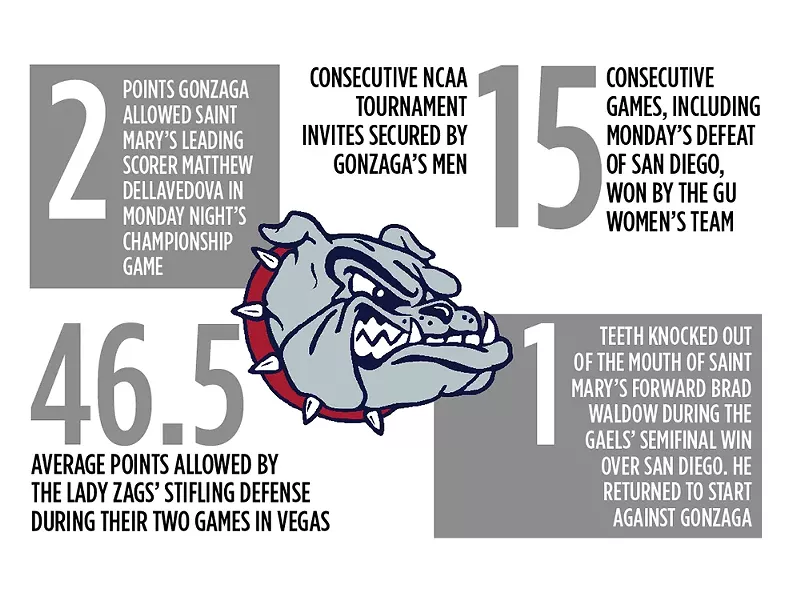 2

POINTS GONZAGA ALLOWED SAINT MARY'S LEADING SCORER MATTHEW DELLAVEDOVA IN MONDAY NIGHT'S CHAMPIONSHIP GAME

CONSECUTIVE NCAA TOURNAMENT INVITES SECURED BY GONZAGA'S MEN

15

CONSECUTIVE GAMES, INCLUDING MONDAY'S DEFEAT OF SAN DIEGO, WON BY THE GU WOMEN'S TEAM

46.5

AVERAGE POINTS ALLOWED BY THE LADY ZAGS' STIFLING DEFENSE DURING THEIR TWO GAMES IN VEGAS

1

TEETH KNOCKED OUT OF THE MOUTH OF SAINT MARY'S FORWARD BRAD WALDOW DURING THE GAELS' SEMIFINAL WIN OVER SAN DIEGO. HE RETURNED TO START AGAINST GONZAGA